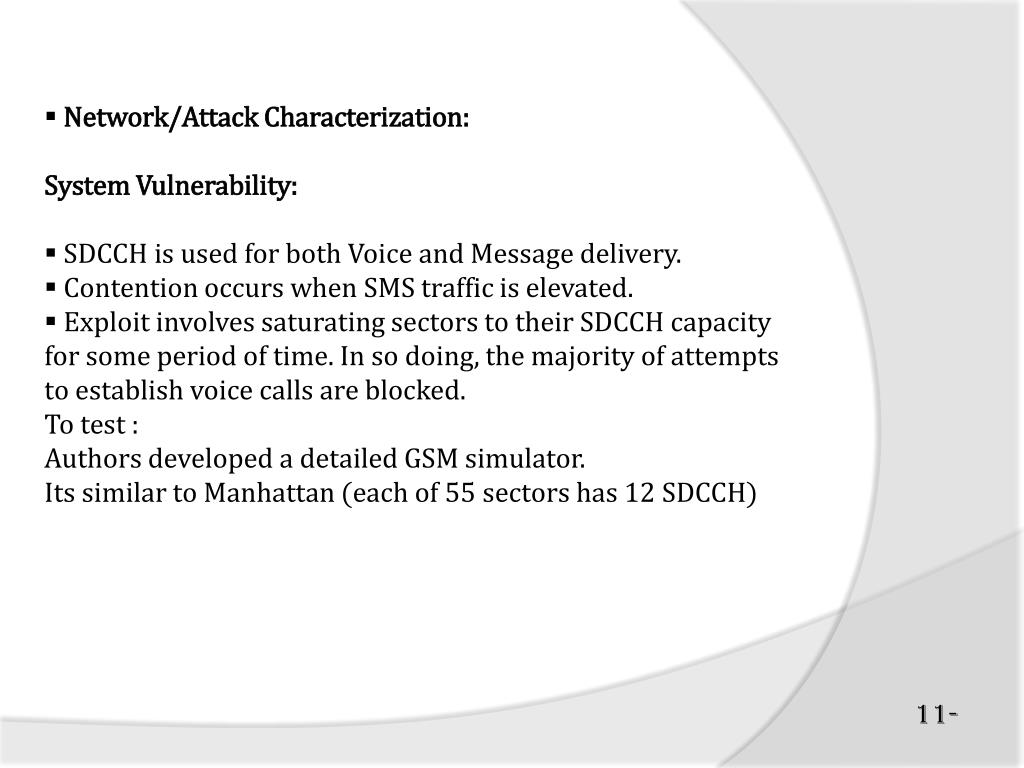 ▪ Network/Attack Characterization:

System Vulnerability:

▪ SDCCH is used for both Voice and Message delivery.
▪ Contention occurs when SMS traffic is elevated.
▪ Exploit involves saturating sectors to their SDCCH capacity for some period of time. In so doing, the majority of attempts to establish voice calls are blocked.
To test :
Authors developed a detailed GSM simulator.
Its similar to Manhattan (each of 55 sectors has 12 SDCCH)

11-